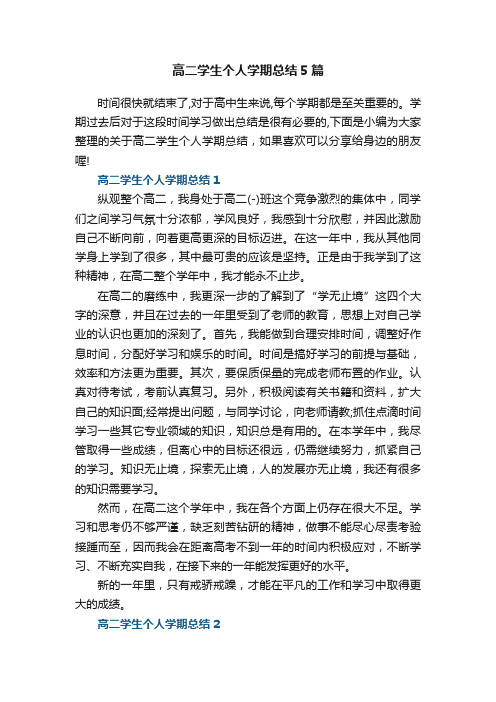 高二学生个人学期总结5篇

时间很快就结束了,对于高中生来说,每个学期都是至关重要的。学期过去后对于这段时间学习做出总结是很有必要的,下面是小编为大家整理的关于高二学生个人学期总结，如果喜欢可以分享给身边的朋友喔!

高二学生个人学期总结1

纵观整个高二，我身处于高二(-)班这个竞争激烈的集体中，同学们之间学习气氛十分浓郁，学风良好，我感到十分欣慰，并因此激励自己不断向前，向着更高更深的目标迈进。在这一年中，我从其他同学身上学到了很多，其中最可贵的应该是坚持。正是由于我学到了这种精神，在高二整个学年中，我才能永不止步。

在高二的磨练中，我更深一步的了解到了“学无止境”这四个大字的深意，并且在过去的一年里受到了老师的教育，思想上对自己学业的认识也更加的深刻了。首先，我能做到合理安排时间，调整好作息时间，分配好学习和娱乐的时间。时间是搞好学习的前提与基础，效率和方法更为重要。其次，要保质保量的完成老师布置的作业。认真对待考试，考前认真复习。另外，积极阅读有关书籍和资料，扩大自己的知识面;经常提出问题，与同学讨论，向老师请教;抓住点滴时间学习一些其它专业领域的知识，知识总是有用的。在本学年中，我尽管取得一些成绩，但离心中的目标还很远，仍需继续努力，抓紧自己的学习。知识无止境，探索无止境，人的发展亦无止境，我还有很多的知识需要学习。

然而，在高二这个学年中，我在各个方面上仍存在很大不足。学习和思考仍不够严谨，缺乏刻苦钻研的精神，做事不能尽心尽责考验接踵而至，因而我会在距离高考不到一年的时间内积极应对，不断学习、不断充实自我，在接下来的一年能发挥更好的水平。

新的一年里，只有戒骄戒躁，才能在平凡的工作和学习中取得更大的成绩。

高二学生个人学期总结2